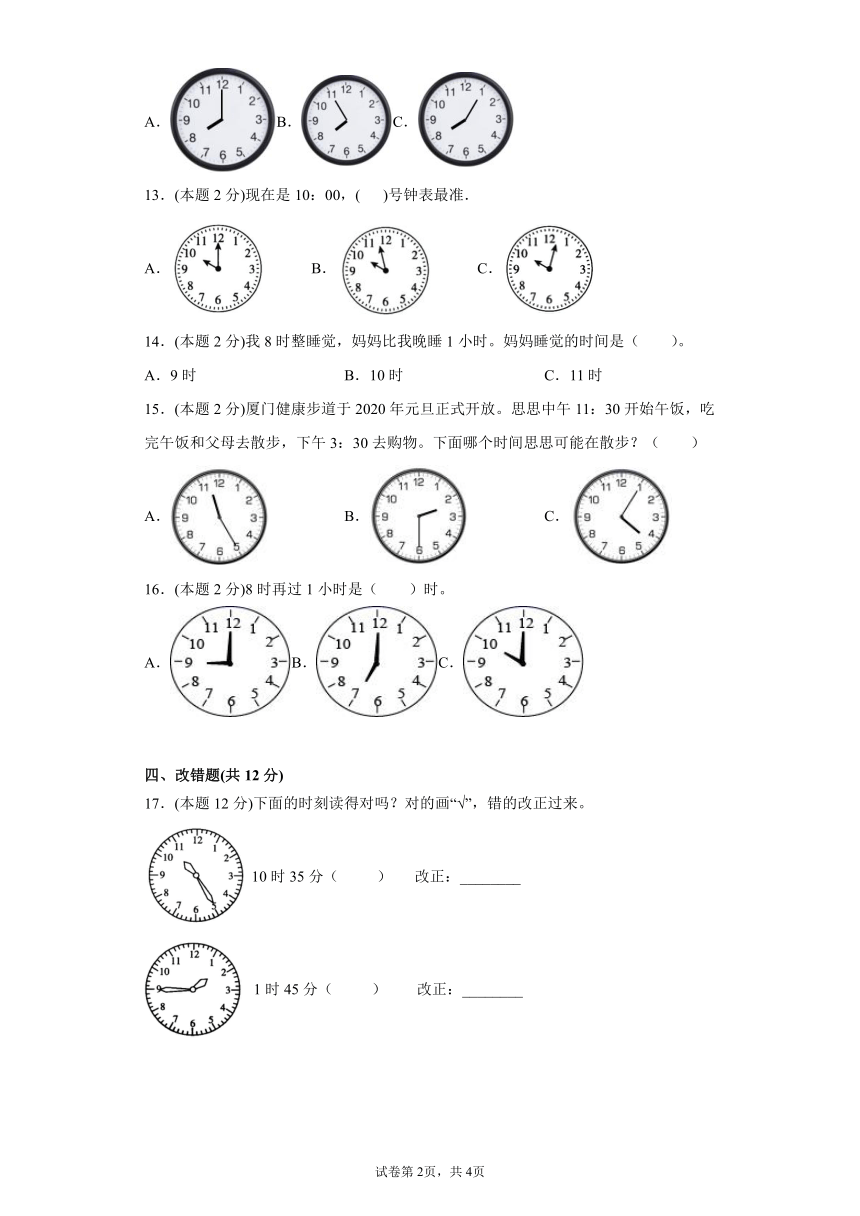 A. 
B. 
C. 

13．(本题 2 分)现在是 10：00，(　　)号钟表最准．

A. 
B. 
C. 

14．(本题 2 分)我 8 时整睡觉，妈妈比我晚睡 1 小时。妈妈睡觉的时间是（　　）。

A．9 时　　B．10 时　　C．11 时

15．(本题 2 分)厦门健康步道于 2020 年元旦正式开放。思思中午 11：30 开始午饭，吃完午饭和父母去散步，下午 3：30 去购物。下面哪个时间思思可能在散步？（　　）

A. 
B. 
C. 

16．(本题 2 分)8 时再过 1 小时是（　　）时。

A. 
B. 
C. 

四、改错题(共 12 分)

17．(本题 12 分)下面的时刻读得对吗？对的画“√”，错的改正过来。

10 时 35 分（　　）　改正：________

1 时 45 分（　　）　改正：________

试卷第 2页，共 4页